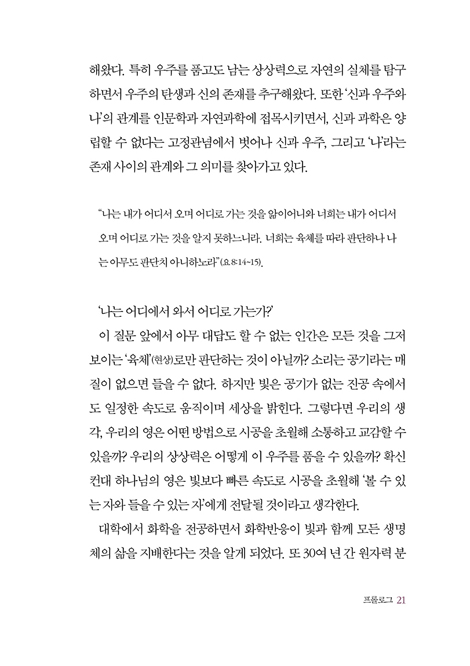 해왔다. 특히 우주를 품고도 남는 상상력으로 자연의 실체를 탐구하면서 우주의 탄생과 신의 존재를 추구해왔다. 또한 '신과 우주와 나'의 관계를 인문학과 자연과학에 접목시키면서, 신과 과학은 양립할 수 없다는 고정관념에서 벗어나 신과 우주, 그리고 '나'라는 존재 사이의 관계와 그 의미를 찾아가고 있다.

"나는 내가 어디서 오며 어디로 가는 것을 앎이어니와 너희는 내가 어디서 오며 어디로 가는 것을 알지 못하느니라. 너희는 육체를 따라 판단하나 나는 아무도 판단치 아니하노라"(요 8:14~15).

'나는 어디에서 와서 어디로 가는가?'

이 질문 앞에서 아무 대답도 할 수 없는 인간은 모든 것을 그저 보이는 '육체'(현상)로만 판단하는 것이 아닐까? 소리는 공기라는 매질이 없으면 들을 수 없다. 하지만 빛은 공기가 없는 진공 속에서도 일정한 속도로 움직이며 세상을 밝힌다. 그렇다면 우리의 생각, 우리의 영은 어떤 방법으로 시공을 초월해 소통하고 교감할 수 있을까? 우리의 상상력은 어떻게 이 우주를 품을 수 있을까? 확신컨대 하나님의 영은 빛보다 빠른 속도로 시공을 초월해 '볼 수 있는 자와 들을 수 있는 자'에게 전달될 것이라고 생각한다.

대학에서 화학을 전공하면서 화학반응이 빛과 함께 모든 생명체의 삶을 지배한다는 것을 알게 되었다. 또 30여 년 간 원자력 분

프롤로그 21